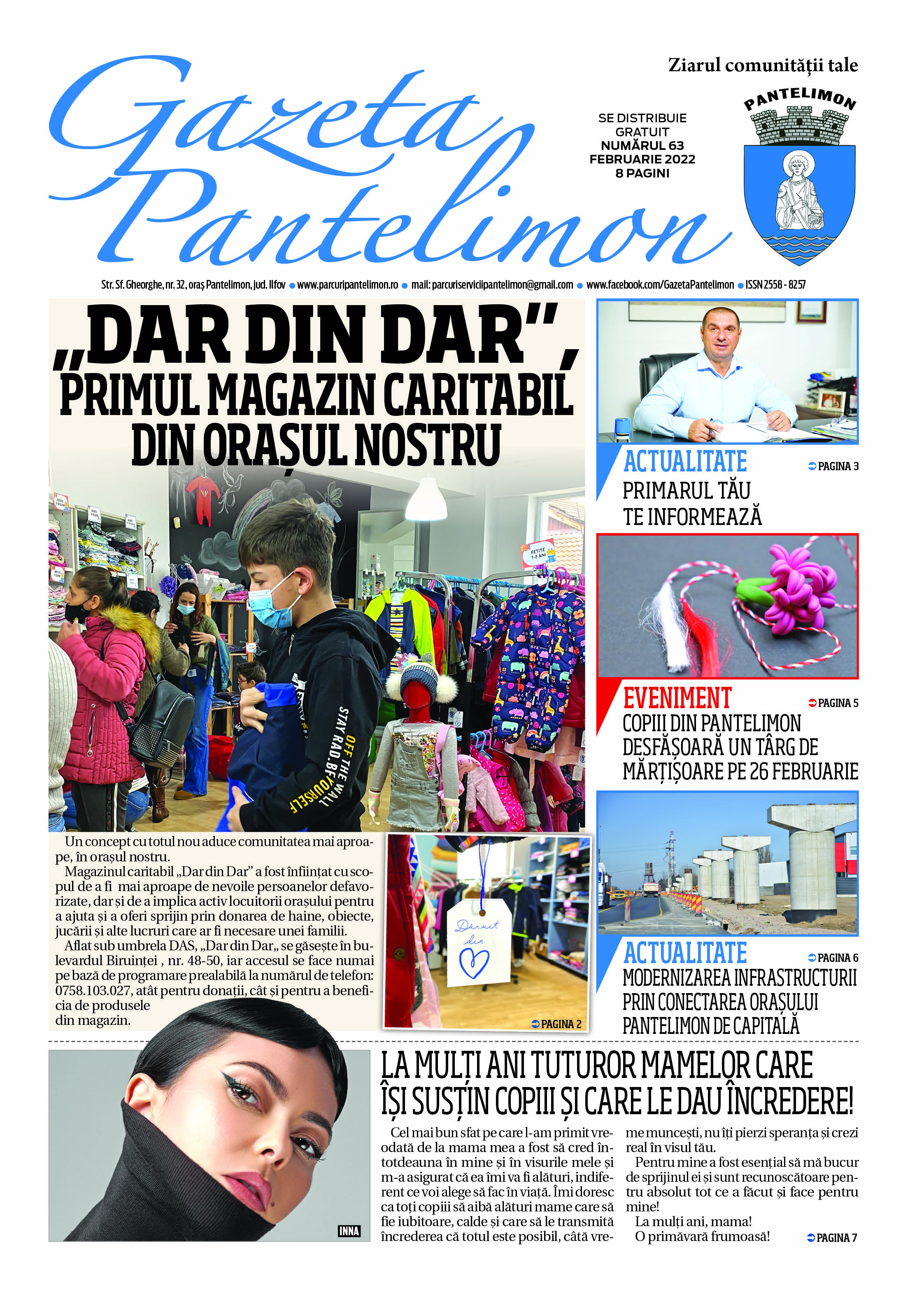 Gazeta Pantelimon

Ziarul comunității tale

SE DISTRIBUIE GRATUIT
NUMĂRUL 63
FEBRUARIE 2022
8 PAGINI

PANTELIMON

Str. Sf. Gheorghe, nr. 32, oraș Pantelimon, jud. Ilfov • www.parcuripantelimon.ro • mail: parcuriserviciipantelimon@gmail.com • www.facebook.com/GazetaPantelimon • ISSN 2558 - 8257

„DAR DIN DAR”, PRIMUL MAGAZIN CARITABIL DIN ORAȘUL NOSTRU

FETIȚE 1-2 ANI

OFF THE WALL
STAY RAD. BE YOURSELF

Un concept cu totul nou aduce comunitatea mai aproape, în orașul nostru.
Magazinul caritabil „Dar din Dar” a fost înființat cu scopul de a fi mai aproape de nevoile persoanelor defavorizate, dar și de a implica activ locuitorii orașului pentru a ajuta și a oferi sprijin prin donarea de haine, obiecte, jucării și alte lucruri care ar fi necesare unei familii.
Aflat sub umbrela DAS, „Dar din Dar„ se găsește în bulevardul Biruinței , nr. 48-50, iar accesul se face numai pe bază de programare prealabilă la numărul de telefon: 0758.103.027, atât pentru donații, cât și pentru a beneficia de produsele din magazin.

Dăruit din

PAGINA 2

ACTUALITATE
PAGINA 3
PRIMARUL TĂU TE INFORMEAZĂ

EVENIMENT
PAGINA 5
COPIII DIN PANTELIMON DESFĂȘOARĂ UN TÂRG DE MĂRȚIȘOARE PE 26 FEBRUARIE

ACTUALITATE
PAGINA 6
MODERNIZAREA INFRASTRUCTURII PRIN CONECTAREA ORAȘULUI PANTELIMON DE CAPITALĂ

INNA

LA MULȚI ANI TUTUROR MAMELOR CARE ÎȘI SUSȚIN COPIII ȘI CARE LE DAU ÎNCREDERE!

Cel mai bun sfat pe care l-am primit vreodată de la mama mea a fost să cred întotdeauna în mine și în visurile mele și m-a asigurat că ea îmi va fi alături, indiferent ce voi alege să fac în viață. Îmi doresc ca toți copiii să aibă alături mame care să fie iubitoare, calde și care să le transmită încrederea că totul este posibil, câtă vreme muncești, nu îți pierzi speranța și crezi real în visul tău.
Pentru mine a fost esențial să mă bucur de sprijinul ei și sunt recunoscătoare pentru absolut tot ce a făcut și face pentru mine!
La mulți ani, mama!
O primăvară frumoasă!

PAGINA 7